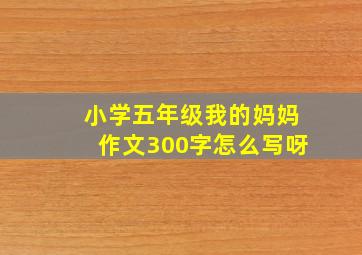 小学五年级我的妈妈作文300字怎么写呀